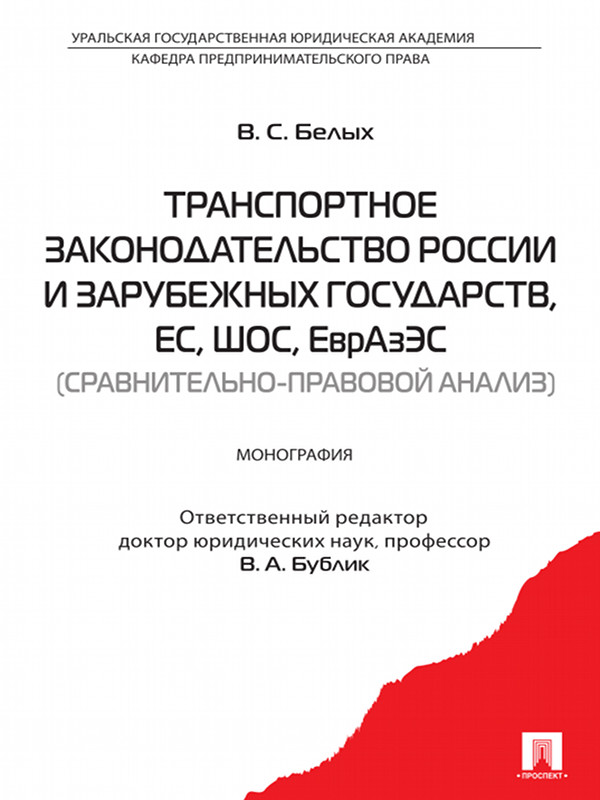 УРАЛЬСКАЯ ГОСУДАРСТВЕННАЯ ЮРИДИЧЕСКАЯ АКАДЕМИЯ
КАФЕДРА ПРЕДПРИНИМАТЕЛЬСКОГО ПРАВА

В. С. Белых

ТРАНСПОРТНОЕ ЗАКОНОДАТЕЛЬСТВО РОССИИ И ЗАРУБЕЖНЫХ ГОСУДАРСТВ, ЕС, ШОС, ЕврАзЭС
(СРАВНИТЕЛЬНО-ПРАВОВОЙ АНАЛИЗ)

МОНОГРАФИЯ

Ответственный редактор
доктор юридических наук, профессор
В. А. Бублик

ПРОСПЕКТ